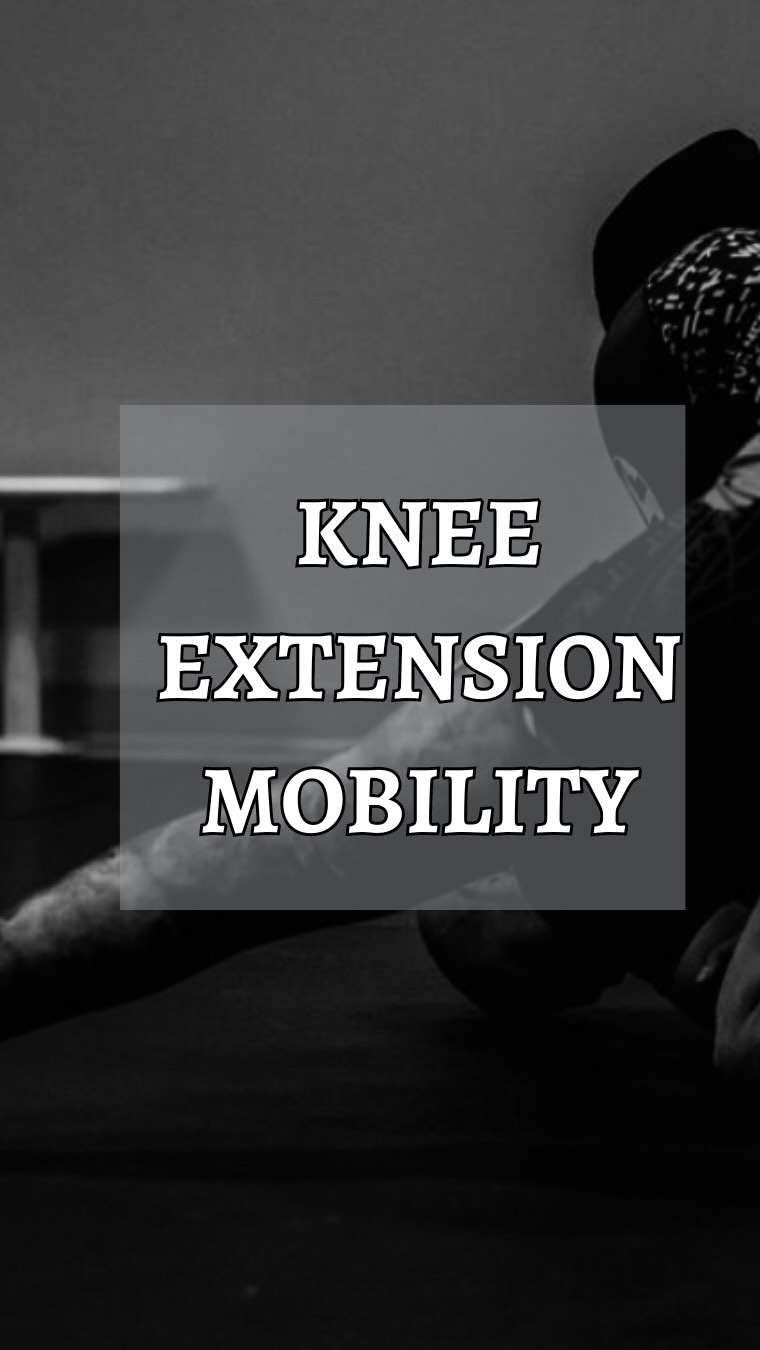 KNEE
EXTENSION
MOBILITY